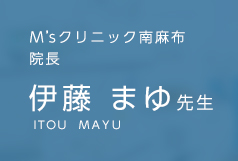 M'sクリニック南麻布
院長

伊藤 まゆ 先生
ITOU MAYU